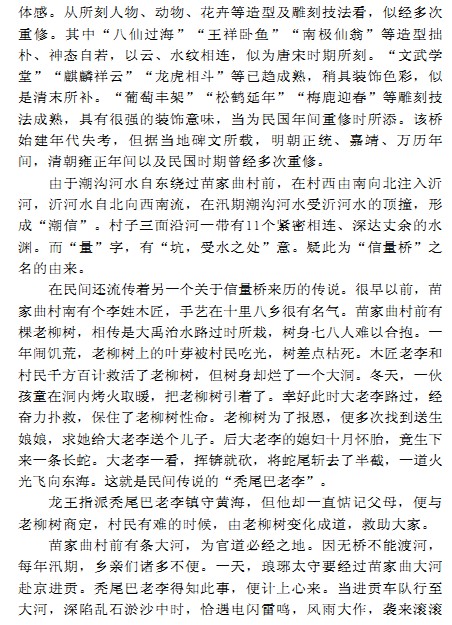 体感。从所刻人物、动物、花卉等造型及雕刻技法看，似经多次重修。其中“八仙过海”“王祥卧鱼”“南极仙翁”等造型拙朴、神态自若，以云、水纹相连，似为唐宋时期所刻。“文武学堂”“麒麟祥云”“龙虎相斗”等已趋成熟，稍具装饰色彩，似是清末所补。“葡萄丰架”“松鹤延年”“梅鹿迎春”等雕刻技法成熟，具有很强的装饰意味，当为民国年间重修时所添。该桥始建年代失考，但据当地碑文所载，明朝正统、嘉靖、万历年间，清朝雍正年间以及民国时期曾经多次重修。

由于潮沟河水自东绕过苗家曲村前，在村西由南向北注入沂河，沂河水自北向西南流，在汛期潮沟河水受沂河水的顶撞，形成“潮信”。村子三面沿河一带有11个紧密相连、深达丈余的水渊。而“量”字，有“坑，受水之处”意。疑此为“信量桥”之名的由来。

在民间还流传着另一个关于信量桥来历的传说。很早以前，苗家曲村南有个李姓木匠，手艺在十里八乡很有名气。苗家曲村前有棵老柳树，相传是大禹治水路过时所栽，树身七八人难以合抱。一年闹饥荒，老柳树上的叶芽被村民吃光，树差点枯死。木匠老李和村民千方百计救活了老柳树，但树身却烂了一个大洞。冬天，一伙孩童在洞内烤火取暖，把老柳树引着了。幸好此时大老李路过，经奋力扑救，保住了老柳树性命。老柳树为了报恩，便多次找到送生娘娘，求她给大老李送个儿子。后大老李的媳妇十月怀胎，竟生下来一条长蛇。大老李一看，挥锛就砍，将蛇尾斩去了半截，一道火光飞向东海。这就是民间传说的“秃尾巴老李”。

龙王指派秃尾巴老李镇守黄海，但他却一直惦记父母，便与老柳树商定，村民有难的时候，由老柳树变化成道，救助大家。

苗家曲村前有条大河，为官道必经之地。因无桥不能渡河，每年汛期，乡亲们诸多不便。一天，琅琊太守要经过苗家曲大河赴京进贡。秃尾巴老李得知此事，便计上心来。当进贡车队行至大河，深陷乱石淤沙中时，恰遇电闪雷鸣，风雨大作，袭来滚滚